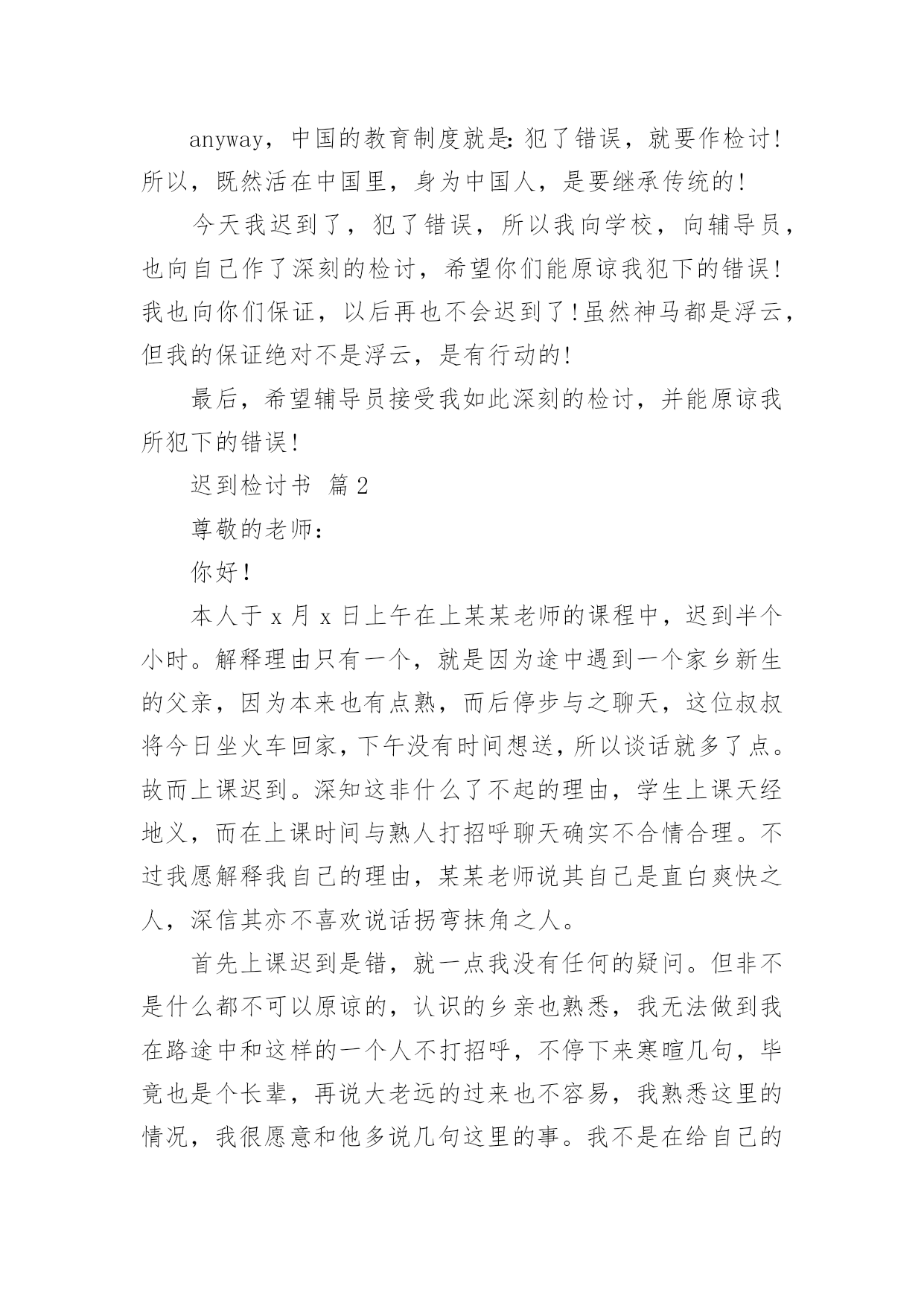 anyway，中国的教育制度就是：犯了错误，就要作检讨！所以，既然活在中国里，身为中国人，是要继承传统的！

今天我迟到了，犯了错误，所以我向学校，向辅导员，也向自己作了深刻的检讨，希望你们能原谅我犯下的错误！我也向你们保证，以后再也不会迟到了！虽然神马都是浮云，但我的保证绝对不是浮云，是有行动的！

最后，希望辅导员接受我如此深刻的检讨，并能原谅我所犯下的错误！

迟到检讨书 篇2

尊敬的老师：

你好！

本人于x月x日上午在上某某老师的课程中，迟到半个小时。解释理由只有一个，就是因为途中遇到一个家乡新生的父亲，因为本来也有点熟，而后停步与之聊天，这位叔叔将今日坐火车回家，下午没有时间想送，所以谈话就多了点。故而上课迟到。深知这非什么了不起的理由，学生上课天经地义，而在上课时间与熟人打招呼聊天确实不合情合理。不过我愿解释我自己的理由，某某老师说其自己是直白爽快之人，深信其亦不喜欢说话拐弯抹角之人。

首先上课迟到是错，就一点我没有任何的疑问。但非不是什么都不可以原谅的，认识的乡亲也熟悉，我无法做到我在路途中和这样的一个人不打招呼，不停下来寒暄几句，毕竟也是个长辈，再说大老远的过来也不容易，我熟悉这里的情况，我很愿意和他多说几句这里的事。我不是在给自己的